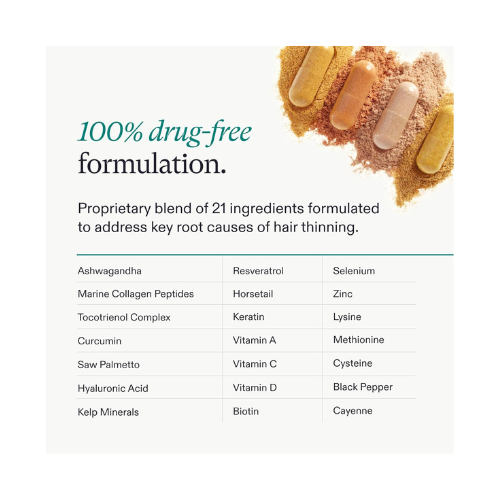 100% drug-free formulation.

Proprietary blend of 21 ingredients formulated to address key root causes of hair thinning.

| Ashwagandha | Resveratrol | Selenium |
|---|---|---|
| Marine Collagen Peptides | Horsetail | Zinc |
| Tocotrienol Complex | Keratin | Lysine |
| Curcumin | Vitamin A | Methionine |
| Saw Palmetto | Vitamin C | Cysteine |
| Hyaluronic Acid | Vitamin D | Black Pepper |
| Kelp Minerals | Biotin | Cayenne |